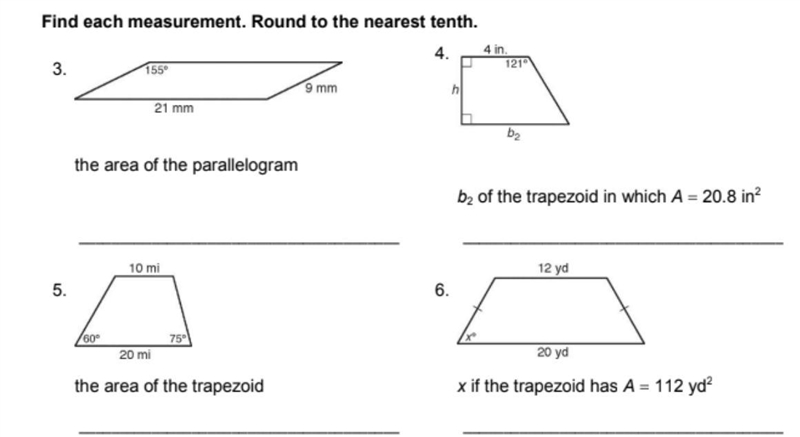 Find each measurement. Round to the nearest tenth.

3.

155°

9 mm

21 mm

the area of the parallelogram

4.

4 in.

121°

$h$

$b_2$

$b_2$ of the trapezoid in which $A = 20.8$ in$^2$

5.

10 mi

60°

75°

20 mi

the area of the trapezoid

6.

12 yd

$x°$

20 yd

$x$ if the trapezoid has $A = 112$ yd$^2$